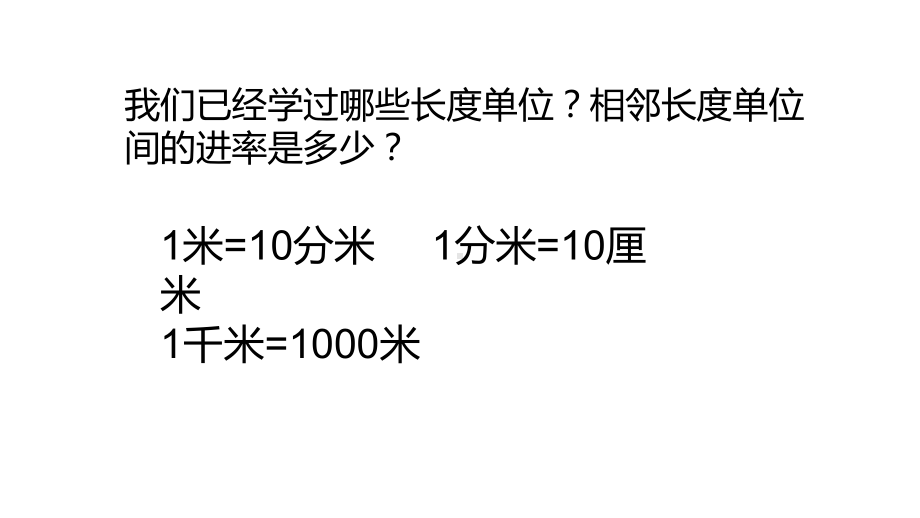 我们已经学过哪些长度单位？相邻长度单位间的进率是多少？

1米=10分米　　1分米=10厘米
1千米=1000米